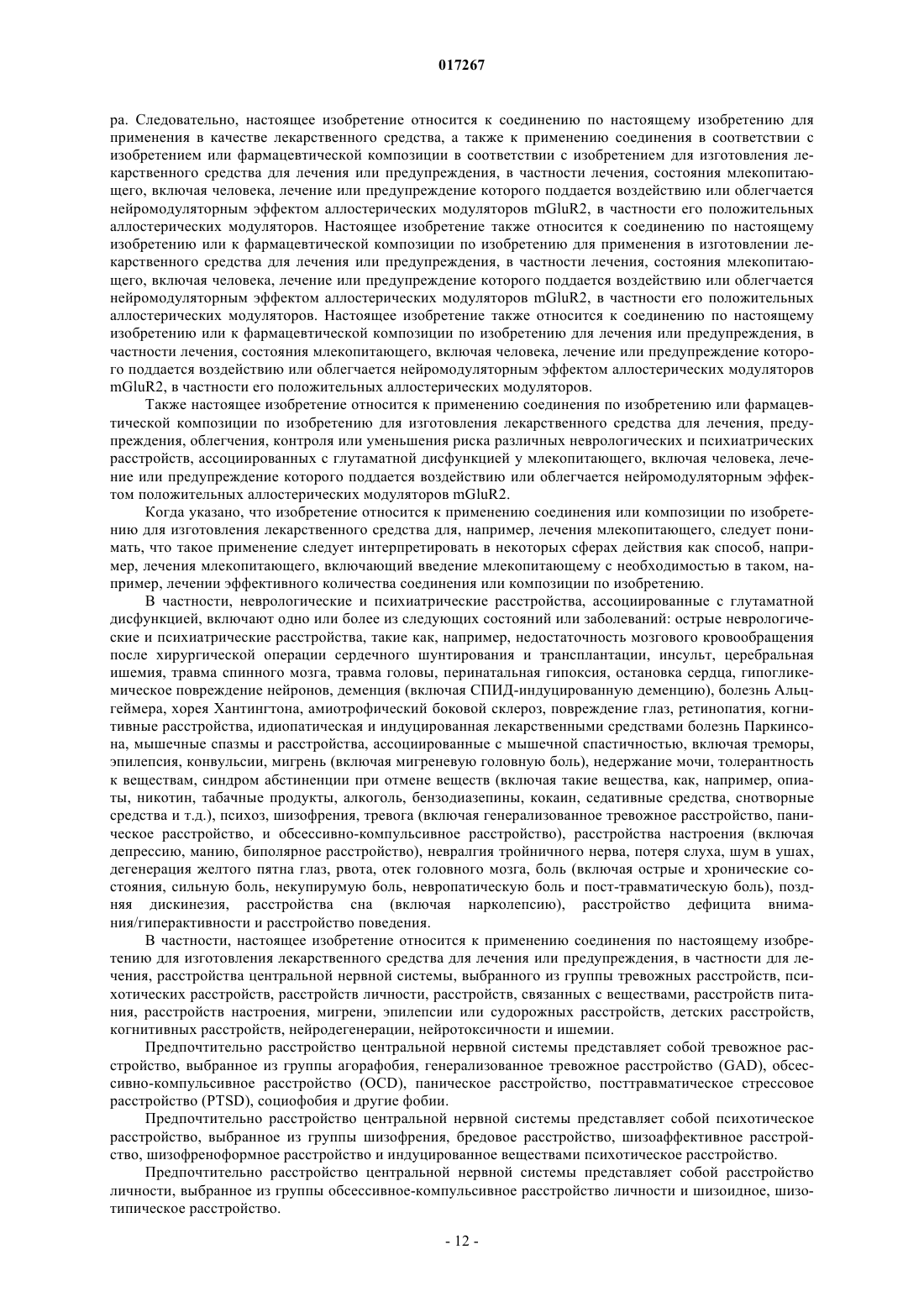 017267

ра. Следовательно, настоящее изобретение относится к соединению по настоящему изобретению для применения в качестве лекарственного средства, а также к применению соединения в соответствии с изобретением или фармацевтической композиции в соответствии с изобретением для изготовления лекарственного средства для лечения или предупреждения, в частности лечения, состояния млекопитающего, включая человека, лечение или предупреждение которого поддается воздействию или облегчается нейромодуляторным эффектом аллостерических модуляторов mGluR2, в частности его положительных аллостерических модуляторов. Настоящее изобретение также относится к соединению по настоящему изобретению или к фармацевтической композиции по изобретению для применения в изготовлении лекарственного средства для лечения или предупреждения, в частности лечения, состояния млекопитающего, включая человека, лечение или предупреждение которого поддается воздействию или облегчается нейромодуляторным эффектом аллостерических модуляторов mGluR2, в частности его положительных аллостерических модуляторов. Настоящее изобретение также относится к соединению по настоящему изобретению или к фармацевтической композиции по изобретению для лечения или предупреждения, в частности лечения, состояния млекопитающего, включая человека, лечение или предупреждение которого поддается воздействию или облегчается нейромодуляторным эффектом аллостерических модуляторов mGluR2, в частности его положительных аллостерических модуляторов.

Также настоящее изобретение относится к применению соединения по изобретению или фармацевтической композиции по изобретению для изготовления лекарственного средства для лечения, предупреждения, облегчения, контроля или уменьшения риска различных неврологических и психиатрических расстройств, ассоциированных с глутаматной дисфункцией у млекопитающего, включая человека, лечение или предупреждение которого поддается воздействию или облегчается нейромодуляторным эффектом положительных аллостерических модуляторов mGluR2.

Когда указано, что изобретение относится к применению соединения или композиции по изобретению для изготовления лекарственного средства для, например, лечения млекопитающего, следует понимать, что такое применение следует интерпретировать в некоторых сферах действия как способ, например, лечения млекопитающего, включающий введение млекопитающему с необходимостью в таком, например, лечении эффективного количества соединения или композиции по изобретению.

В частности, неврологические и психиатрические расстройства, ассоциированные с глутаматной дисфункцией, включают одно или более из следующих состояний или заболеваний: острые неврологические и психиатрические расстройства, такие как, например, недостаточность мозгового кровообращения после хирургической операции сердечного шунтирования и трансплантации, инсульт, церебральная ишемия, травма спинного мозга, травма головы, перинатальная гипоксия, остановка сердца, гипогликемическое повреждение нейронов, деменция (включая СПИД-индуцированную деменцию), болезнь Альцгеймера, хорея Хантингтона, амиотрофический боковой склероз, повреждение глаз, ретинопатия, когнитивные расстройства, идиопатическая и индуцированная лекарственными средствами болезнь Паркинсона, мышечные спазмы и расстройства, ассоциированные с мышечной спастичностью, включая треморы, эпилепсия, конвульсии, мигрень (включая мигреневую головную боль), недержание мочи, толерантность к веществам, синдром абстиненции при отмене веществ (включая такие вещества, как, например, опиаты, никотин, табачные продукты, алкоголь, бензодиазепины, кокаин, седативные средства, снотворные средства и т.д.), психоз, шизофрения, тревога (включая генерализованное тревожное расстройство, паническое расстройство, и обсессивно-компульсивное расстройство), расстройства настроения (включая депрессию, манию, биполярное расстройство), невралгия тройничного нерва, потеря слуха, шум в ушах, дегенерация желтого пятна глаз, рвота, отек головного мозга, боль (включая острые и хронические состояния, сильную боль, некупирумую боль, невропатическую боль и пост-травматическую боль), поздняя дискинезия, расстройства сна (включая нарколепсию), расстройство дефицита внимания/гиперактивности и расстройство поведения.

В частности, настоящее изобретение относится к применению соединения по настоящему изобретению для изготовления лекарственного средства для лечения или предупреждения, в частности для лечения, расстройства центральной нервной системы, выбранного из группы тревожных расстройств, психотических расстройств, расстройств личности, расстройств, связанных с веществами, расстройств питания, расстройств настроения, мигрени, эпилепсии или судорожных расстройств, детских расстройств, когнитивных расстройств, нейродегенерации, нейротоксичности и ишемии.

Предпочтительно расстройство центральной нервной системы представляет собой тревожное расстройство, выбранное из группы агорафобия, генерализованное тревожное расстройство (GAD), обсессивно-компульсивное расстройство (OCD), паническое расстройство, посттравматическое стрессовое расстройство (PTSD), социофобия и другие фобии.

Предпочтительно расстройство центральной нервной системы представляет собой психотическое расстройство, выбранное из группы шизофрения, бредовое расстройство, шизоаффективное расстройство, шизофреноформное расстройство и индуцированное веществами психотическое расстройство.

Предпочтительно расстройство центральной нервной системы представляет собой расстройство личности, выбранное из группы обсессивное-компульсивное расстройство личности и шизоидное, шизотипическое расстройство.

- 12 -